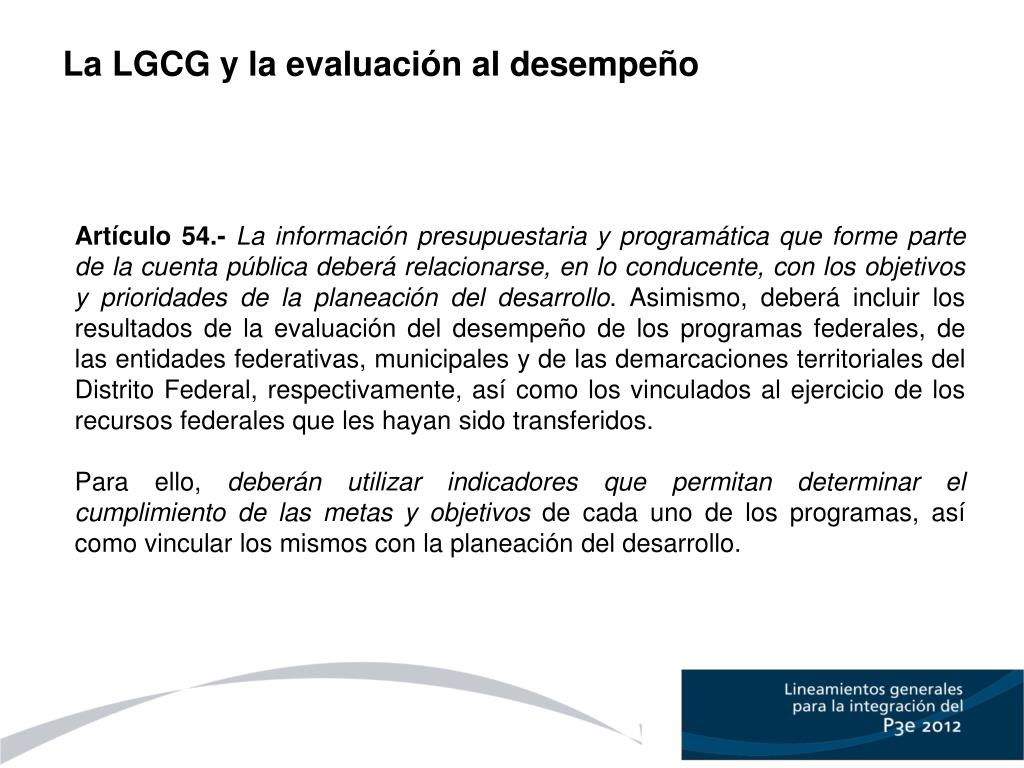 La LGCG y la evaluación al desempeño

Artículo 54.- La información presupuestaria y programática que forme parte de la cuenta pública deberá relacionarse, en lo conducente, con los objetivos y prioridades de la planeación del desarrollo. Asimismo, deberá incluir los resultados de la evaluación del desempeño de los programas federales, de las entidades federativas, municipales y de las demarcaciones territoriales del Distrito Federal, respectivamente, así como los vinculados al ejercicio de los recursos federales que les hayan sido transferidos.

Para ello, deberán utilizar indicadores que permitan determinar el cumplimiento de las metas y objetivos de cada uno de los programas, así como vincular los mismos con la planeación del desarrollo.

Lineamientos generales para la integración del P3e 2012